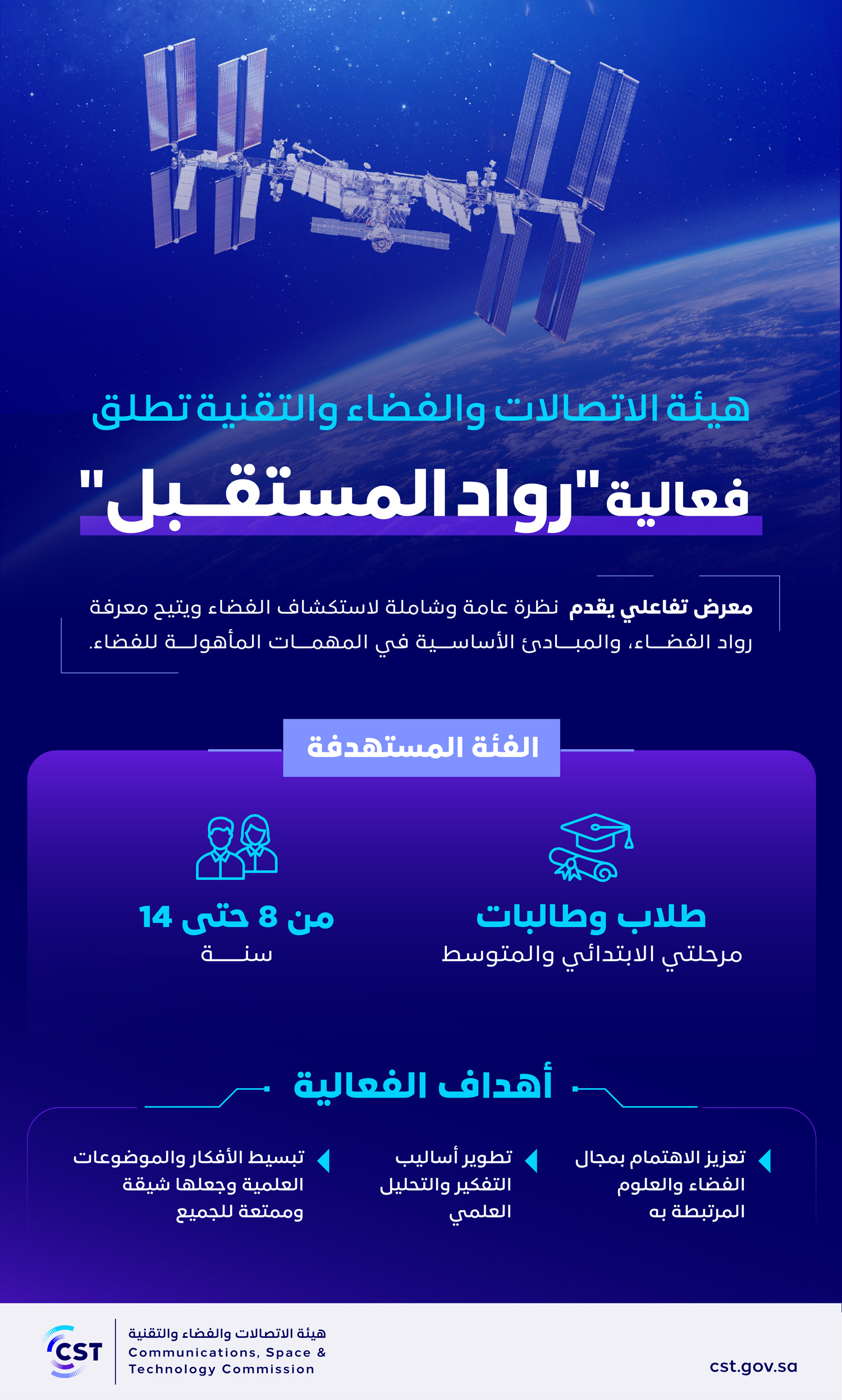 هيئة الاتصالات والفضاء والتقنية تطلق

فعالية "رواد المستقبل"

معرض تفاعلي يقدم نظرة عامة وشاملة لاستكشاف الفضاء ويتيح معرفة رواد الفضاء، والمبادئ الأساسية في المهمات المأهولة للفضاء.

الفئة المستهدفة

طلاب وطالبات
مرحلتي الابتدائي والمتوسط

من 8 حتى 14
سنة

أهداف الفعالية

تعزيز الاهتمام بمجال الفضاء والعلوم المرتبطة به

تطوير أساليب التفكير والتحليل العلمي

تبسيط الأفكار والموضوعات العلمية وجعلها شيقة وممتعة للجميع

CST
هيئة الاتصالات والفضاء والتقنية
Communications, Space & Technology Commission

cst.gov.sa